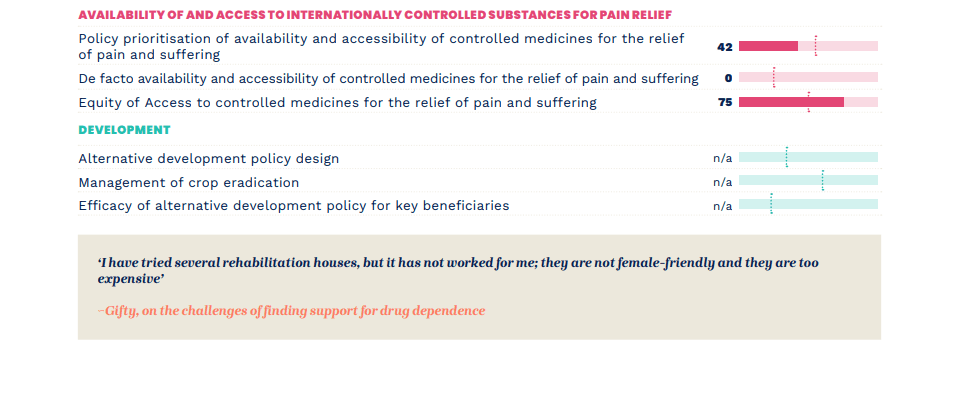 AVAILABILITY OF AND ACCESS TO INTERNATIONALLY CONTROLLED SUBSTANCES FOR PAIN RELIEF

| | |
|---|---|
| Policy prioritisation of availability and accessibility of controlled medicines for the relief of pain and suffering | 42 |
| De facto availability and accessibility of controlled medicines for the relief of pain and suffering | 0 |
| Equity of Access to controlled medicines for the relief of pain and suffering | 75 |

DEVELOPMENT

| | |
|---|---|
| Alternative development policy design | n/a |
| Management of crop eradication | n/a |
| Efficacy of alternative development policy for key beneficiaries | n/a |

'I have tried several rehabilitation houses, but it has not worked for me; they are not female-friendly and they are too expensive'

–Gifty, on the challenges of finding support for drug dependence